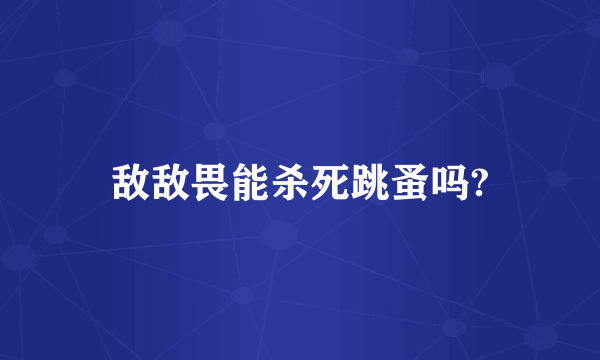 敌敌畏能杀死跳蚤吗?